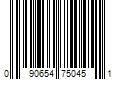 0 90654 75045 1